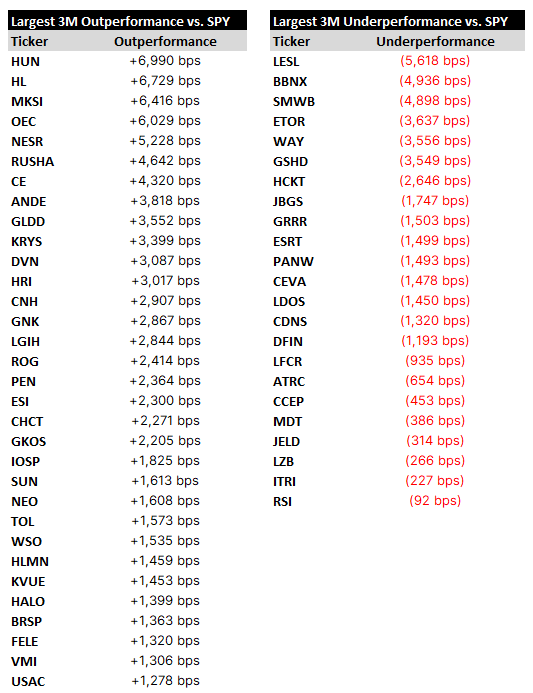 Largest 3M Outperformance vs. SPY

| Ticker | Outperformance |
|---|---|
| HUN | +6,990 bps |
| HL | +6,729 bps |
| MKSI | +6,416 bps |
| OEC | +6,029 bps |
| NESR | +5,228 bps |
| RUSHA | +4,642 bps |
| CE | +4,320 bps |
| ANDE | +3,818 bps |
| GLDD | +3,552 bps |
| KRYS | +3,399 bps |
| DVN | +3,087 bps |
| HRI | +3,017 bps |
| CNH | +2,907 bps |
| GNK | +2,867 bps |
| LGIH | +2,844 bps |
| ROG | +2,414 bps |
| PEN | +2,364 bps |
| ESI | +2,300 bps |
| CHCT | +2,271 bps |
| GKOS | +2,205 bps |
| IOSP | +1,825 bps |
| SUN | +1,613 bps |
| NEO | +1,608 bps |
| TOL | +1,573 bps |
| WSO | +1,535 bps |
| HLMN | +1,459 bps |
| KVUE | +1,453 bps |
| HALO | +1,399 bps |
| BRSP | +1,363 bps |
| FELE | +1,320 bps |
| VMI | +1,306 bps |
| USAC | +1,278 bps |

Largest 3M Underperformance vs. SPY

| Ticker | Underperformance |
|---|---|
| LESL | (5,618 bps) |
| BBNX | (4,936 bps) |
| SMWB | (4,898 bps) |
| ETOR | (3,637 bps) |
| WAY | (3,556 bps) |
| GSHD | (3,549 bps) |
| HCKT | (2,646 bps) |
| JBGS | (1,747 bps) |
| GRRR | (1,503 bps) |
| ESRT | (1,499 bps) |
| PANW | (1,493 bps) |
| CEVA | (1,478 bps) |
| LDOS | (1,450 bps) |
| CDNS | (1,320 bps) |
| DFIN | (1,193 bps) |
| LFCR | (935 bps) |
| ATRC | (654 bps) |
| CCEP | (453 bps) |
| MDT | (386 bps) |
| JELD | (314 bps) |
| LZB | (266 bps) |
| ITRI | (227 bps) |
| RSI | (92 bps) |